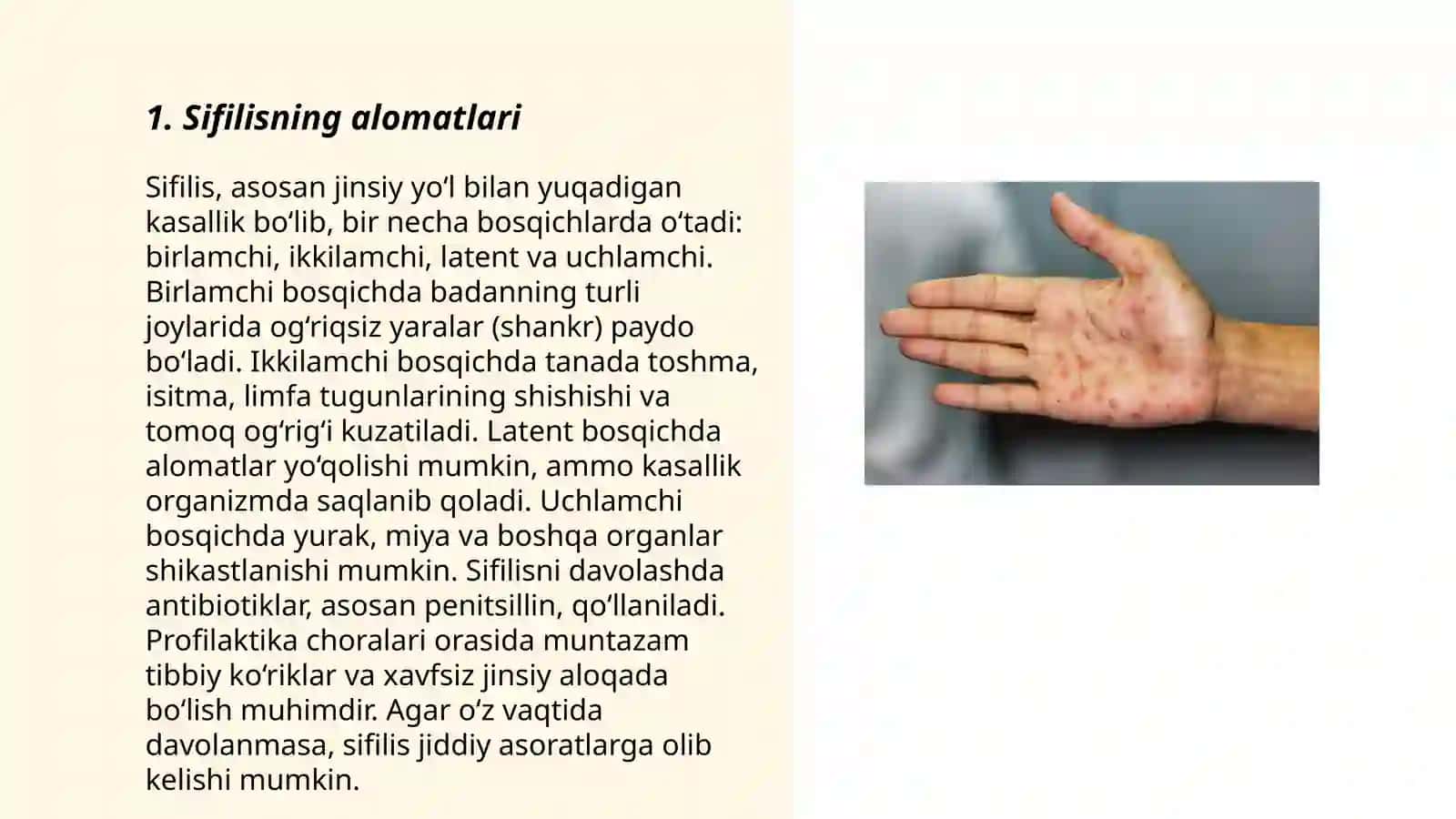 1. Sifilisning alomatlari

Sifilis, asosan jinsiy yo‘l bilan yuqadigan kasallik bo‘lib, bir necha bosqichlarda o‘tadi: birlamchi, ikkilamchi, latent va uchlamchi. Birlamchi bosqichda badanning turli joylarida og‘riqsiz yaralar (shankr) paydo bo‘ladi. Ikkilamchi bosqichda tanada toshma, isitma, limfa tugunlarining shishishi va tomoq og‘rig‘i kuzatiladi. Latent bosqichda alomatlar yo‘qolishi mumkin, ammo kasallik organizmda saqlanib qoladi. Uchlamchi bosqichda yurak, miya va boshqa organlar shikastlanishi mumkin. Sifilisni davolashda antibiotiklar, asosan penitsillin, qo‘llaniladi. Profilaktika choralari orasida muntazam tibbiy ko‘riklar va xavfsiz jinsiy aloqada bo‘lish muhimdir. Agar o‘z vaqtida davolanmasa, sifilis jiddiy asoratlarga olib kelishi mumkin.